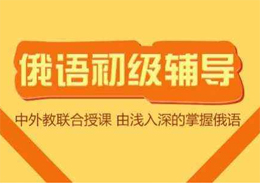 俄语初级辅导

中外教联合授课 由浅入深的掌握俄语